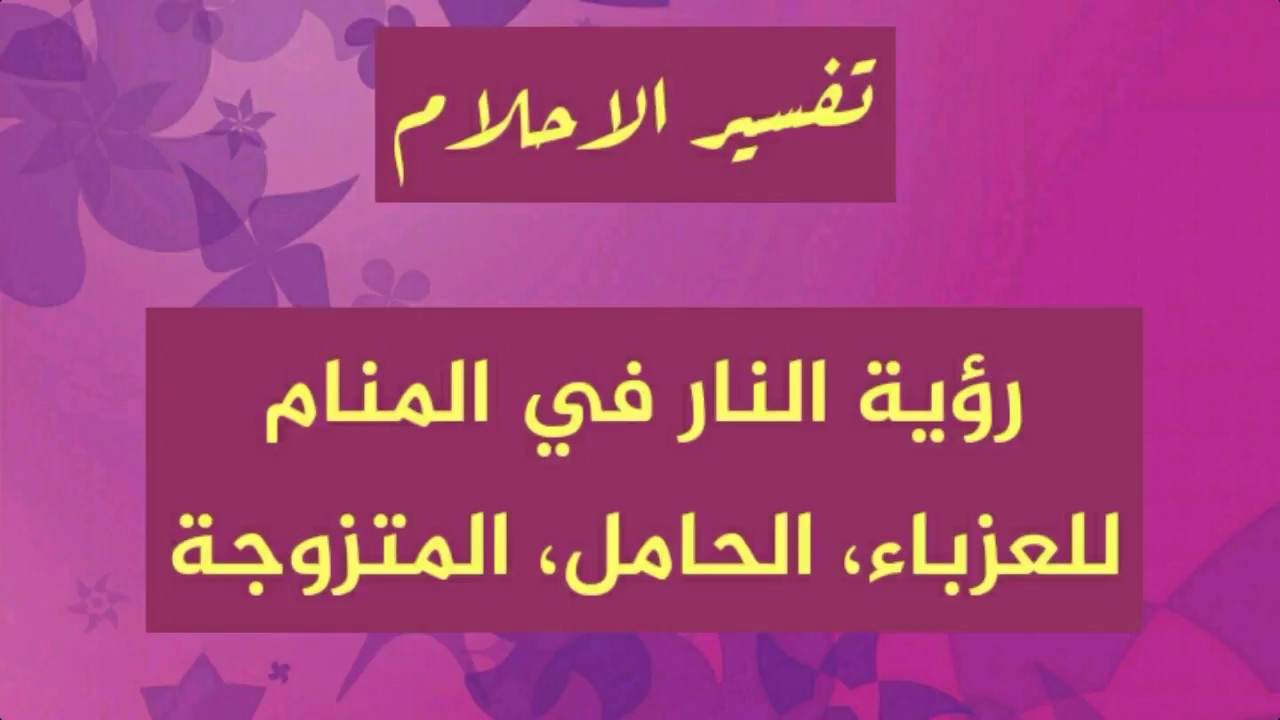 تفسير الاحلام

رؤية النار في المنام للعزباء، الحامل، المتزوجة